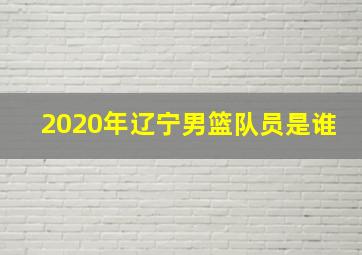 2020年辽宁男篮队员是谁